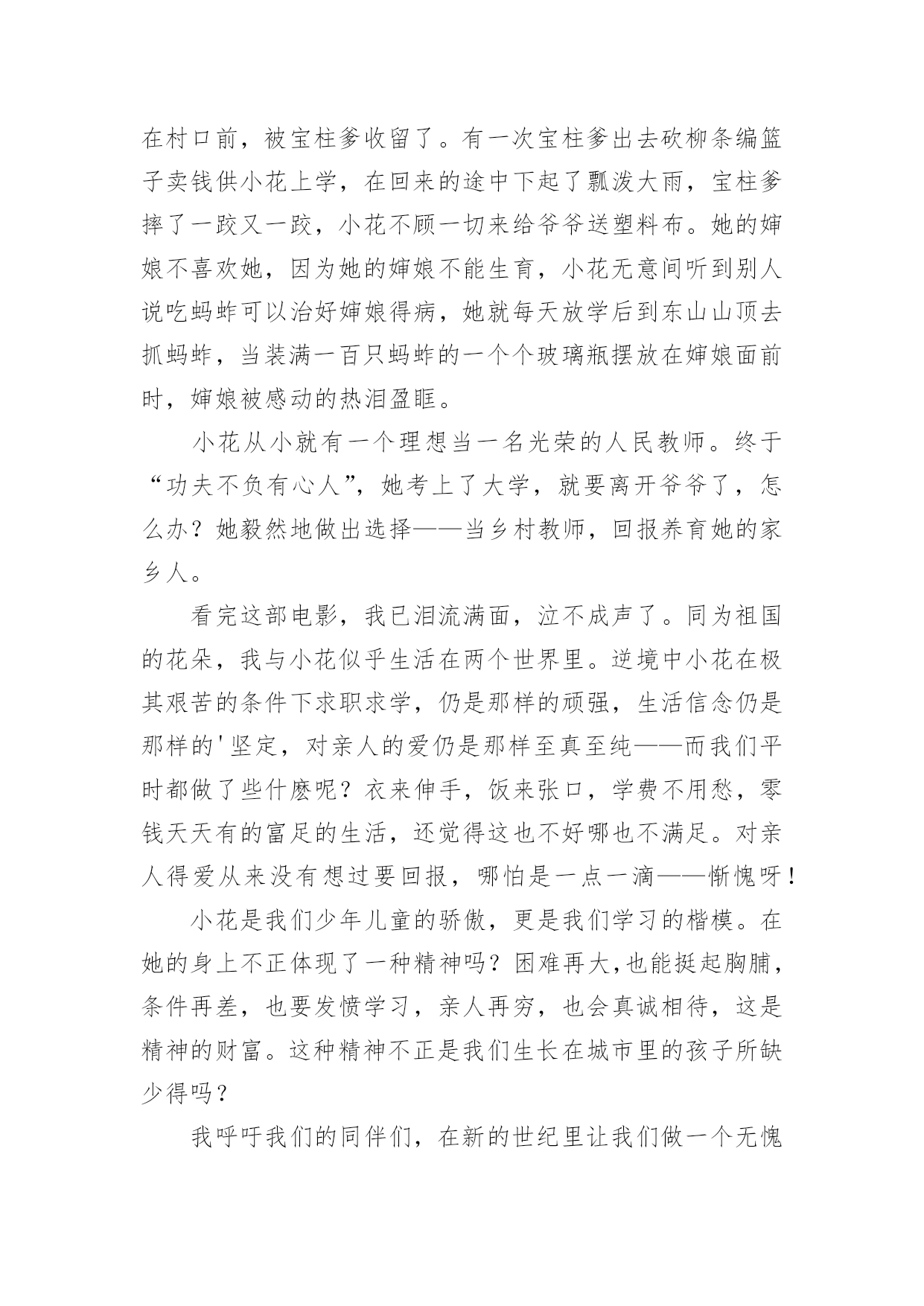 在村口前，被宝柱爹收留了。有一次宝柱爹出去砍柳条编篮子卖钱供小花上学，在回来的途中下起了瓢泼大雨，宝柱爹摔了一跤又一跤，小花不顾一切来给爷爷送塑料布。她的婶娘不喜欢她，因为她的婶娘不能生育，小花无意间听到别人说吃蚂蚱可以治好婶娘得病，她就每天放学后到东山山顶去抓蚂蚱，当装满一百只蚂蚱的一个个玻璃瓶摆放在婶娘面前时，婶娘被感动的热泪盈眶。

小花从小就有一个理想当一名光荣的人民教师。终于“功夫不负有心人”，她考上了大学，就要离开爷爷了，怎么办？她毅然地做出选择——当乡村教师，回报养育她的家乡人。

看完这部电影，我已泪流满面，泣不成声了。同为祖国的花朵，我与小花似乎生活在两个世界里。逆境中小花在极其艰苦的条件下求职求学，仍是那样的顽强，生活信念仍是那样的'坚定，对亲人的爱仍是那样至真至纯——而我们平时都做了些什麽呢？衣来伸手，饭来张口，学费不用愁，零钱天天有的富足的生活，还觉得这也不好哪也不满足。对亲人得爱从来没有想过要回报，哪怕是一点一滴——惭愧呀！

小花是我们少年儿童的骄傲，更是我们学习的楷模。在她的身上不正体现了一种精神吗？困难再大,也能挺起胸脯，条件再差，也要发愤学习，亲人再穷，也会真诚相待，这是精神的财富。这种精神不正是我们生长在城市里的孩子所缺少得吗？

我呼吁我们的同伴们，在新的世纪里让我们做一个无愧